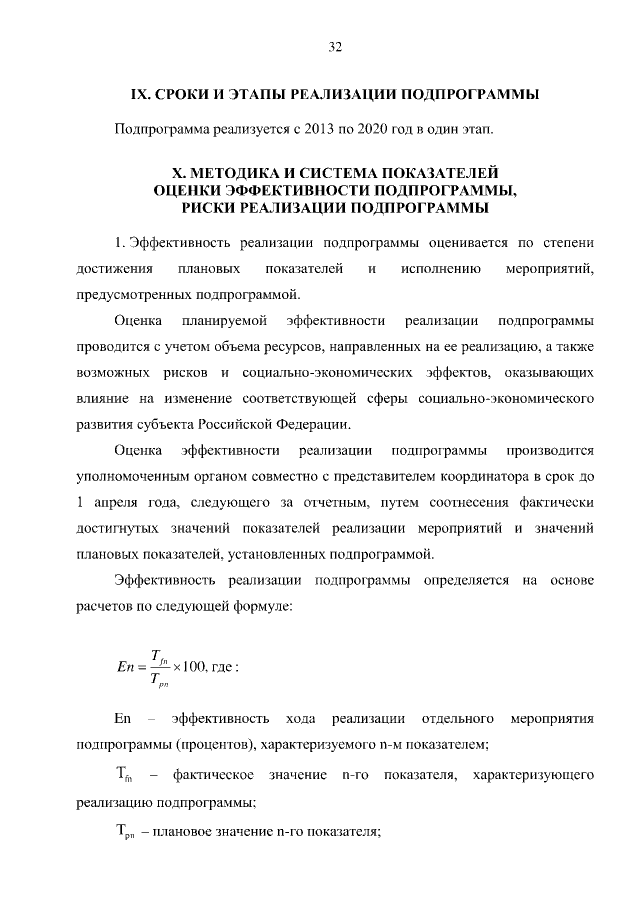 32

IX. СРОКИ И ЭТАПЫ РЕАЛИЗАЦИИ ПОДПРОГРАММЫ

Подпрограмма реализуется с 2013 по 2020 год в один этап.

X. МЕТОДИКА И СИСТЕМА ПОКАЗАТЕЛЕЙ ОЦЕНКИ ЭФФЕКТИВНОСТИ ПОДПРОГРАММЫ, РИСКИ РЕАЛИЗАЦИИ ПОДПРОГРАММЫ

1. Эффективность реализации подпрограммы оценивается по степени достижения плановых показателей и исполнению мероприятий, предусмотренных подпрограммой.

Оценка планируемой эффективности реализации подпрограммы проводится с учетом объема ресурсов, направленных на ее реализацию, а также возможных рисков и социально-экономических эффектов, оказывающих влияние на изменение соответствующей сферы социально-экономического развития субъекта Российской Федерации.

Оценка эффективности реализации подпрограммы производится уполномоченным органом совместно с представителем координатора в срок до 1 апреля года, следующего за отчетным, путем соотнесения фактически достигнутых значений показателей реализации мероприятий и значений плановых показателей, установленных подпрограммой.

Эффективность реализации подпрограммы определяется на основе расчетов по следующей формуле:

$En = \frac{T_{fn}}{T_{pn}} \times 100$, где :

En – эффективность хода реализации отдельного мероприятия подпрограммы (процентов), характеризуемого n-м показателем;

$T_{fn}$ – фактическое значение n-го показателя, характеризующего реализацию подпрограммы;

$T_{pn}$ – плановое значение n-го показателя;